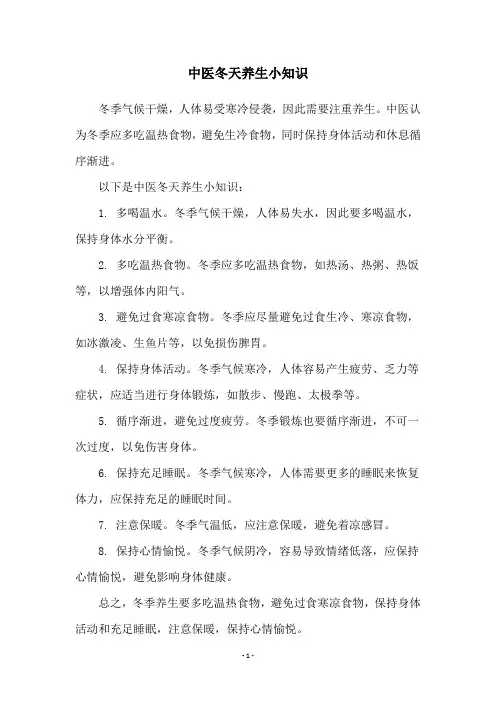 中医冬天养生小知识

冬季气候干燥，人体易受寒冷侵袭，因此需要注重养生。中医认为冬季应多吃温热食物，避免生冷食物，同时保持身体活动和休息循序渐进。

以下是中医冬天养生小知识：

1. 多喝温水。冬季气候干燥，人体易失水，因此要多喝温水，保持身体水分平衡。

2. 多吃温热食物。冬季应多吃温热食物，如热汤、热粥、热饭等，以增强体内阳气。

3. 避免过食寒凉食物。冬季应尽量避免过食生冷、寒凉食物，如冰激凌、生鱼片等，以免损伤脾胃。

4. 保持身体活动。冬季气候寒冷，人体容易产生疲劳、乏力等症状，应适当进行身体锻炼，如散步、慢跑、太极拳等。

5. 循序渐进，避免过度疲劳。冬季锻炼也要循序渐进，不可一次过度，以免伤害身体。

6. 保持充足睡眠。冬季气候寒冷，人体需要更多的睡眠来恢复体力，应保持充足的睡眠时间。

7. 注意保暖。冬季气温低，应注意保暖，避免着凉感冒。

8. 保持心情愉悦。冬季气候阴冷，容易导致情绪低落，应保持心情愉悦，避免影响身体健康。

总之，冬季养生要多吃温热食物，避免过食寒凉食物，保持身体活动和充足睡眠，注意保暖，保持心情愉悦。

- 1 -